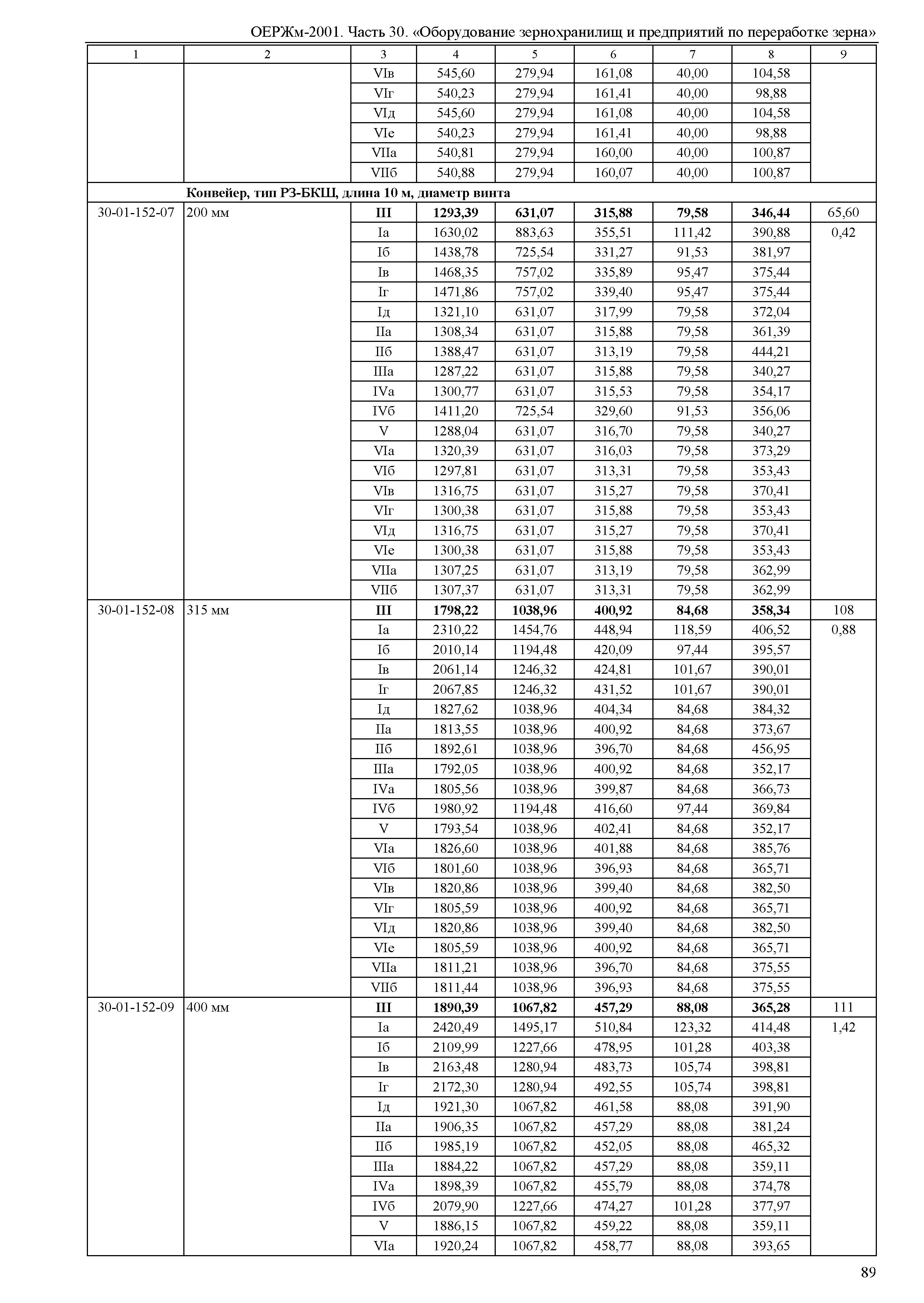 ОЕРЖм-2001. Часть 30. «Оборудование зернохранилищ и предприятий по переработке зерна»

| 1 | 2 | 3 | 4 | 5 | 6 | 7 | 8 | 9 |
|---|---|---|---|---|---|---|---|---|
| | | VIв | 545,60 | 279,94 | 161,08 | 40,00 | 104,58 | |
| | | VIг | 540,23 | 279,94 | 161,41 | 40,00 | 98,88 | |
| | | VIд | 545,60 | 279,94 | 161,08 | 40,00 | 104,58 | |
| | | VIе | 540,23 | 279,94 | 161,41 | 40,00 | 98,88 | |
| | | VIIа | 540,81 | 279,94 | 160,00 | 40,00 | 100,87 | |
| | | VIIб | 540,88 | 279,94 | 160,07 | 40,00 | 100,87 | |
| | **Конвейер, тип Р3-БКШ, длина 10 м, диаметр винта** | | | | | | | |
| 30-01-152-07 | 200 мм | **III** | **1293,39** | **631,07** | **315,88** | **79,58** | **346,44** | 65,60 |
| | | Iа | 1630,02 | 883,63 | 355,51 | 111,42 | 390,88 | 0,42 |
| | | Iб | 1438,78 | 725,54 | 331,27 | 91,53 | 381,97 | |
| | | Iв | 1468,35 | 757,02 | 335,89 | 95,47 | 375,44 | |
| | | Iг | 1471,86 | 757,02 | 339,40 | 95,47 | 375,44 | |
| | | Iд | 1321,10 | 631,07 | 317,99 | 79,58 | 372,04 | |
| | | IIа | 1308,34 | 631,07 | 315,88 | 79,58 | 361,39 | |
| | | IIб | 1388,47 | 631,07 | 313,19 | 79,58 | 444,21 | |
| | | IIIа | 1287,22 | 631,07 | 315,88 | 79,58 | 340,27 | |
| | | IVа | 1300,77 | 631,07 | 315,53 | 79,58 | 354,17 | |
| | | IVб | 1411,20 | 725,54 | 329,60 | 91,53 | 356,06 | |
| | | V | 1288,04 | 631,07 | 316,70 | 79,58 | 340,27 | |
| | | VIа | 1320,39 | 631,07 | 316,03 | 79,58 | 373,29 | |
| | | VIб | 1297,81 | 631,07 | 313,31 | 79,58 | 353,43 | |
| | | VIв | 1316,75 | 631,07 | 315,27 | 79,58 | 370,41 | |
| | | VIг | 1300,38 | 631,07 | 315,88 | 79,58 | 353,43 | |
| | | VIд | 1316,75 | 631,07 | 315,27 | 79,58 | 370,41 | |
| | | VIе | 1300,38 | 631,07 | 315,88 | 79,58 | 353,43 | |
| | | VIIа | 1307,25 | 631,07 | 313,19 | 79,58 | 362,99 | |
| | | VIIб | 1307,37 | 631,07 | 313,31 | 79,58 | 362,99 | |
| 30-01-152-08 | 315 мм | **III** | **1798,22** | **1038,96** | **400,92** | **84,68** | **358,34** | 108 |
| | | Iа | 2310,22 | 1454,76 | 448,94 | 118,59 | 406,52 | 0,88 |
| | | Iб | 2010,14 | 1194,48 | 420,09 | 97,44 | 395,57 | |
| | | Iв | 2061,14 | 1246,32 | 424,81 | 101,67 | 390,01 | |
| | | Iг | 2067,85 | 1246,32 | 431,52 | 101,67 | 390,01 | |
| | | Iд | 1827,62 | 1038,96 | 404,34 | 84,68 | 384,32 | |
| | | IIа | 1813,55 | 1038,96 | 400,92 | 84,68 | 373,67 | |
| | | IIб | 1892,61 | 1038,96 | 396,70 | 84,68 | 456,95 | |
| | | IIIа | 1792,05 | 1038,96 | 400,92 | 84,68 | 352,17 | |
| | | IVа | 1805,56 | 1038,96 | 399,87 | 84,68 | 366,73 | |
| | | IVб | 1980,92 | 1194,48 | 416,60 | 97,44 | 369,84 | |
| | | V | 1793,54 | 1038,96 | 402,41 | 84,68 | 352,17 | |
| | | VIа | 1826,60 | 1038,96 | 401,88 | 84,68 | 385,76 | |
| | | VIб | 1801,60 | 1038,96 | 396,93 | 84,68 | 365,71 | |
| | | VIв | 1820,86 | 1038,96 | 399,40 | 84,68 | 382,50 | |
| | | VIг | 1805,59 | 1038,96 | 400,92 | 84,68 | 365,71 | |
| | | VIд | 1820,86 | 1038,96 | 399,40 | 84,68 | 382,50 | |
| | | VIе | 1805,59 | 1038,96 | 400,92 | 84,68 | 365,71 | |
| | | VIIа | 1811,21 | 1038,96 | 396,70 | 84,68 | 375,55 | |
| | | VIIб | 1811,44 | 1038,96 | 396,93 | 84,68 | 375,55 | |
| 30-01-152-09 | 400 мм | **III** | **1890,39** | **1067,82** | **457,29** | **88,08** | **365,28** | 111 |
| | | Iа | 2420,49 | 1495,17 | 510,84 | 123,32 | 414,48 | 1,42 |
| | | Iб | 2109,99 | 1227,66 | 478,95 | 101,28 | 403,38 | |
| | | Iв | 2163,48 | 1280,94 | 483,73 | 105,74 | 398,81 | |
| | | Iг | 2172,30 | 1280,94 | 492,55 | 105,74 | 398,81 | |
| | | Iд | 1921,30 | 1067,82 | 461,58 | 88,08 | 391,90 | |
| | | IIа | 1906,35 | 1067,82 | 457,29 | 88,08 | 381,24 | |
| | | IIб | 1985,19 | 1067,82 | 452,05 | 88,08 | 465,32 | |
| | | IIIа | 1884,22 | 1067,82 | 457,29 | 88,08 | 359,11 | |
| | | IVа | 1898,39 | 1067,82 | 455,79 | 88,08 | 374,78 | |
| | | IVб | 2079,90 | 1227,66 | 474,27 | 101,28 | 377,97 | |
| | | V | 1886,15 | 1067,82 | 459,22 | 88,08 | 359,11 | |
| | | VIа | 1920,24 | 1067,82 | 458,77 | 88,08 | 393,65 | |

89